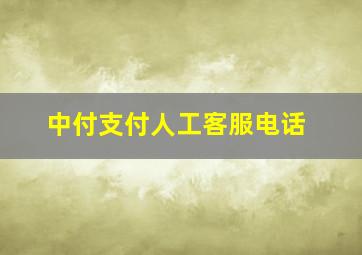 中付支付人工客服电话